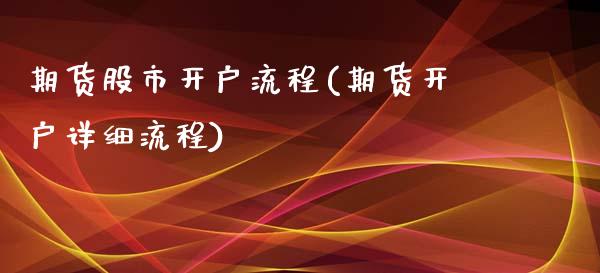 期货股市开户流程(期货开户详细流程)